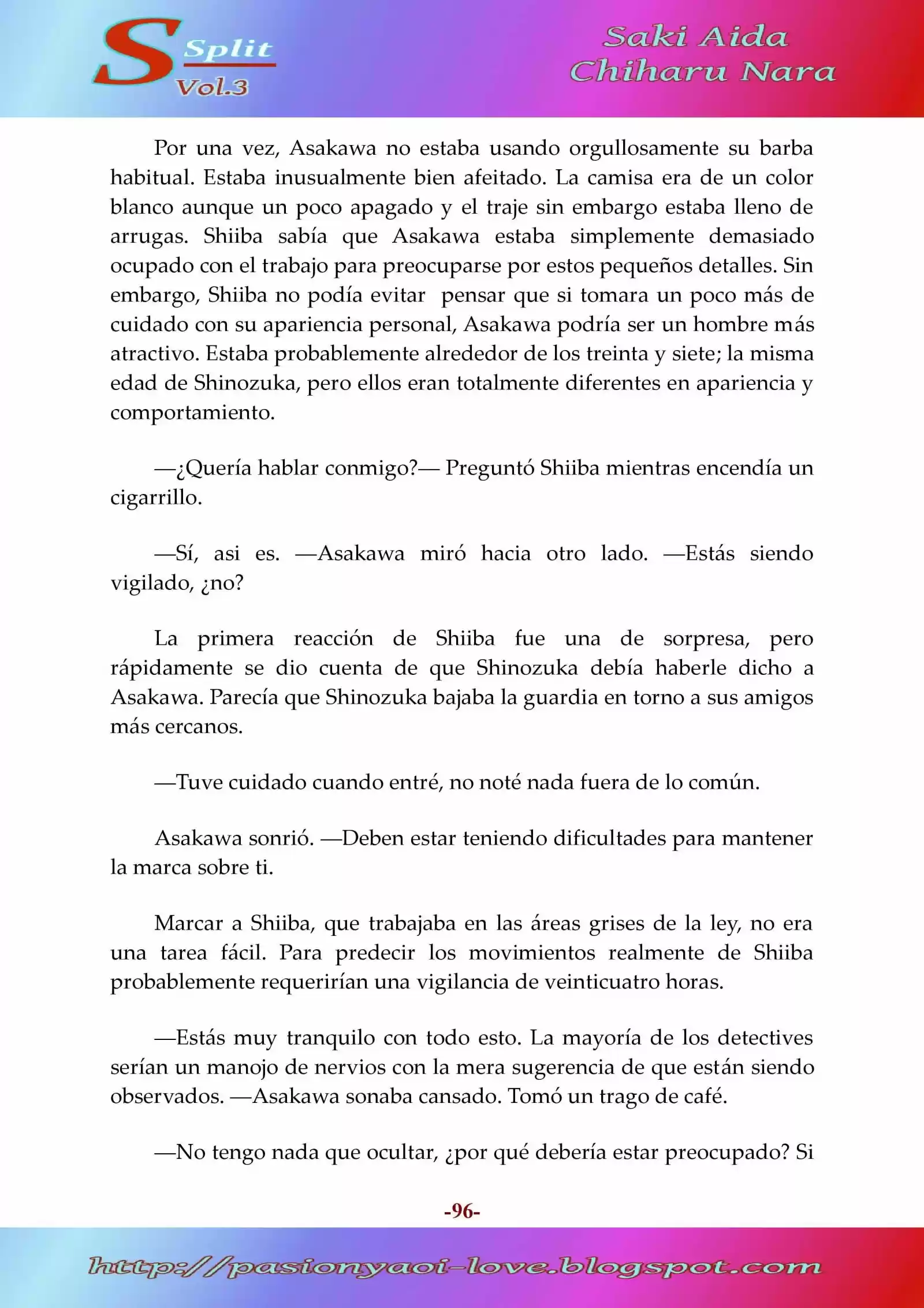 S Split Vol.3

Saki Aida
Chiharu Nara

Por una vez, Asakawa no estaba usando orgullosamente su barba habitual. Estaba inusualmente bien afeitado. La camisa era de un color blanco aunque un poco apagado y el traje sin embargo estaba lleno de arrugas. Shiiba sabía que Asakawa estaba simplemente demasiado ocupado con el trabajo para preocuparse por estos pequeños detalles. Sin embargo, Shiiba no podía evitar pensar que si tomara un poco más de cuidado con su apariencia personal, Asakawa podría ser un hombre más atractivo. Estaba probablemente alrededor de los treinta y siete; la misma edad de Shinozuka, pero ellos eran totalmente diferentes en apariencia y comportamiento.

—¿Quería hablar conmigo?— Preguntó Shiiba mientras encendía un cigarrillo.

—Sí, asi es. —Asakawa miró hacia otro lado. —Estás siendo vigilado, ¿no?

La primera reacción de Shiiba fue una de sorpresa, pero rápidamente se dio cuenta de que Shinozuka debía haberle dicho a Asakawa. Parecía que Shinozuka bajaba la guardia en torno a sus amigos más cercanos.

—Tuve cuidado cuando entré, no noté nada fuera de lo común.

Asakawa sonrió. —Deben estar teniendo dificultades para mantener la marca sobre ti.

Marcar a Shiiba, que trabajaba en las áreas grises de la ley, no era una tarea fácil. Para predecir los movimientos realmente de Shiiba probablemente requerirían una vigilancia de veinticuatro horas.

—Estás muy tranquilo con todo esto. La mayoría de los detectives serían un manojo de nervios con la mera sugerencia de que están siendo observados. —Asakawa sonaba cansado. Tomó un trago de café.

—No tengo nada que ocultar, ¿por qué debería estar preocupado? Si

-96-

http://pasionyaoi-love.blogspot.com